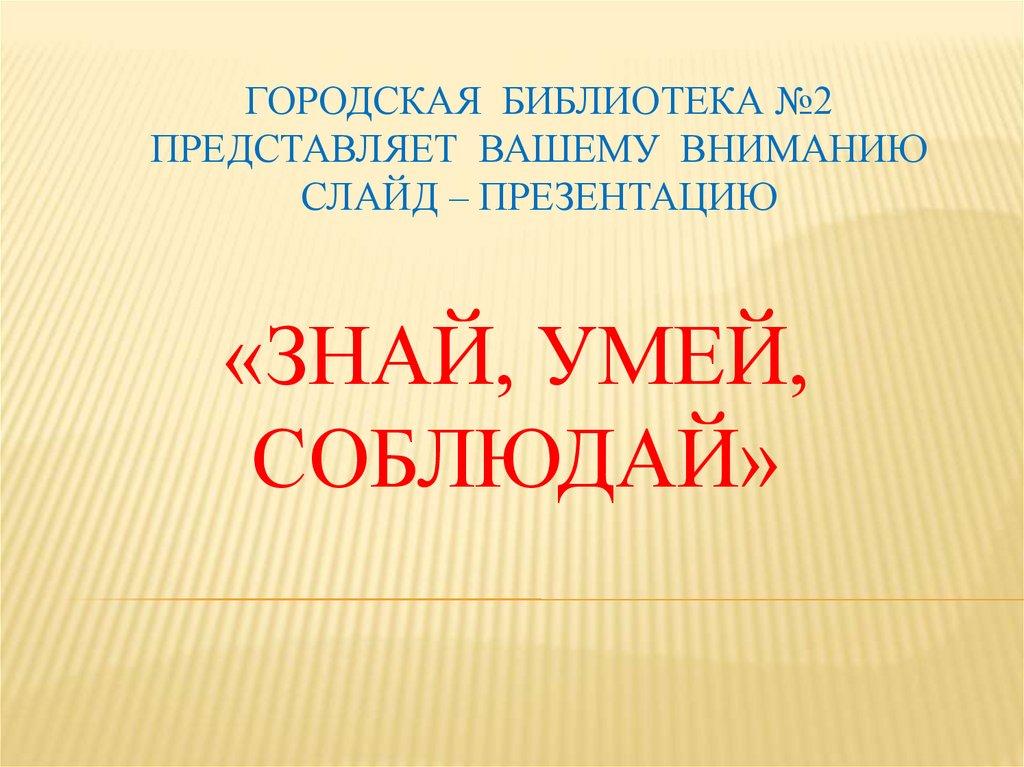 ГОРОДСКАЯ БИБЛИОТЕКА №2 ПРЕДСТАВЛЯЕТ ВАШЕМУ ВНИМАНИЮ СЛАЙД – ПРЕЗЕНТАЦИЮ

«ЗНАЙ, УМЕЙ, СОБЛЮДАЙ»